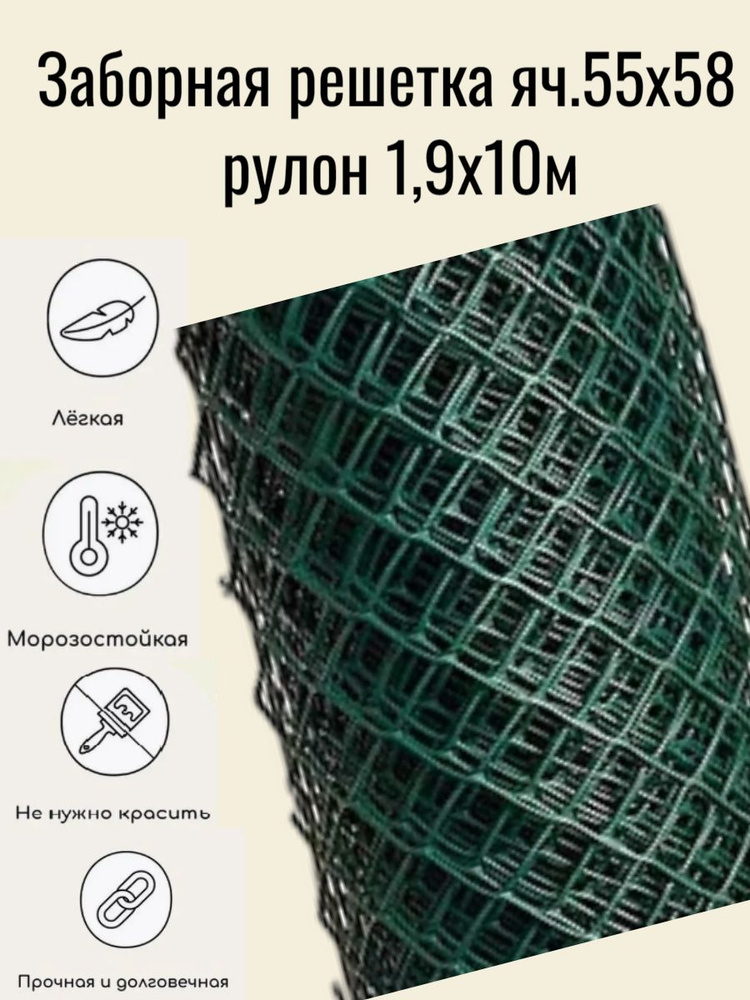 Заборная решетка яч.55х58 рулон 1,9х10м

Лёгкая

Морозостойкая

Не нужно красить

Прочная и долговечная